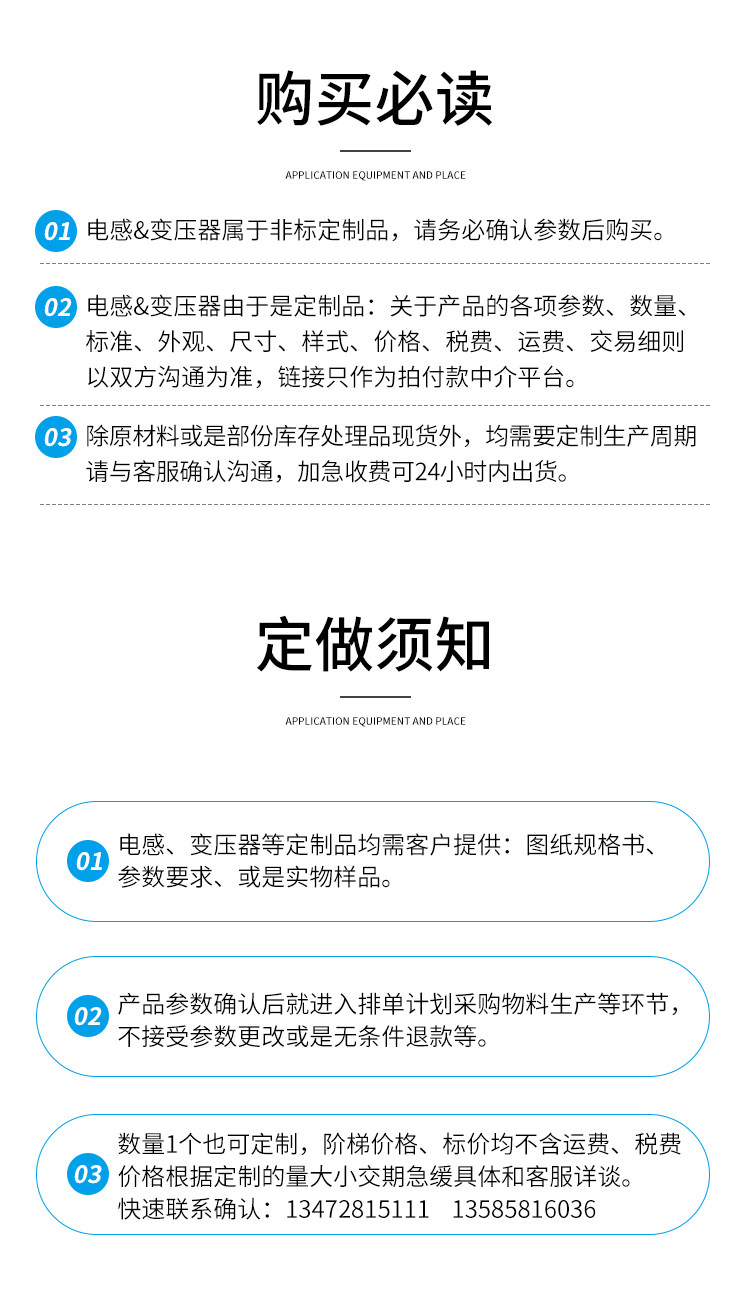 购买必读

APPLICATION EQUIPMENT AND PLACE

01 电感&变压器属于非标定制品，请务必确认参数后购买。

02 电感&变压器由于是定制品：关于产品的各项参数、数量、标准、外观、尺寸、样式、价格、税费、运费、交易细则以双方沟通为准，链接只作为拍付款中介平台。

03 除原材料或是部份库存处理品现货外，均需要定制生产周期请与客服确认沟通，加急收费可24小时内出货。

定做须知

APPLICATION EQUIPMENT AND PLACE

01 电感、变压器等定制品均需客户提供：图纸规格书、参数要求、或是实物样品。

02 产品参数确认后就进入排单计划采购物料生产等环节，不接受参数更改或是无条件退款等。

03 数量1个也可定制，阶梯价格、标价均不含运费、税费价格根据定制的量大小交期急缓具体和客服详谈。
快速联系确认：13472815111 13585816036